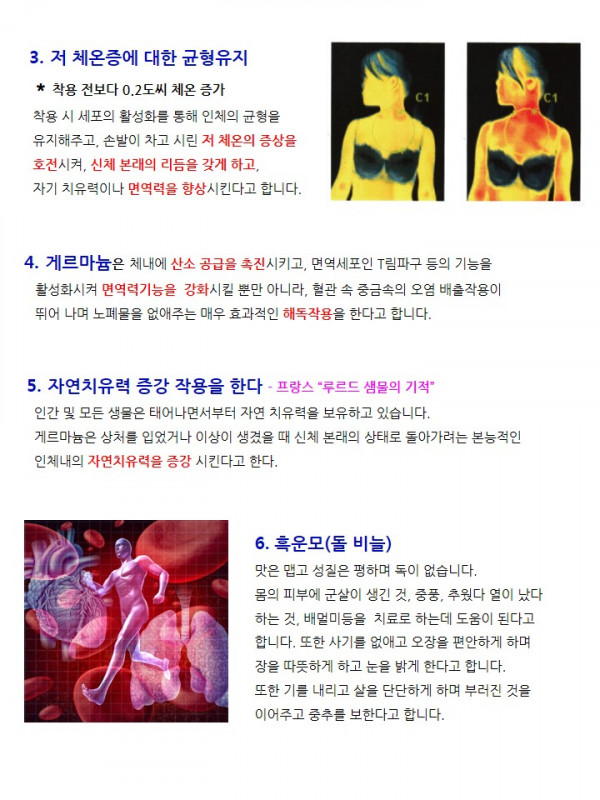 3. 저 체온증에 대한 균형유지

* 착용 전보다 0.2도씨 체온 증가

착용 시 세포의 활성화를 통해 인체의 균형을 유지해주고, 손발이 차고 시린 저 체온의 증상을 호전시켜, 신체 본래의 리듬을 갖게 하고, 자기 치유력이나 면역력을 향상시킨다고 합니다.

C1

C1

4. 게르마늄은 체내에 산소 공급을 촉진시키고, 면역세포인 T림파구 등의 기능을 활성화시켜 면역력기능을 강화시킬 뿐만 아니라, 혈관 속 중금속의 오염 배출작용이 뛰어 나며 노폐물을 없애주는 매우 효과적인 해독작용을 한다고 합니다.

5. 자연치유력 증강 작용을 한다 - 프랑스 "루르드 샘물의 기적"

인간 및 모든 생물은 태어나면서부터 자연 치유력을 보유하고 있습니다.
게르마늄은 상처를 입었거나 이상이 생겼을 때 신체 본래의 상태로 돌아가려는 본능적인 인체내의 자연치유력을 증강 시킨다고 한다.

6. 흑운모(돌 비늘)

맛은 맵고 성질은 평하며 독이 없습니다.
몸의 피부에 군살이 생긴 것, 중풍, 추웠다 열이 났다 하는 것, 배멀미등을 치료로 하는데 도움이 된다고 합니다. 또한 사기를 없애고 오장을 편안하게 하며 장을 따뜻하게 하고 눈을 밝게 한다고 합니다.
또한 기를 내리고 살을 단단하게 하며 부러진 것을 이어주고 중추를 보한다고 합니다.